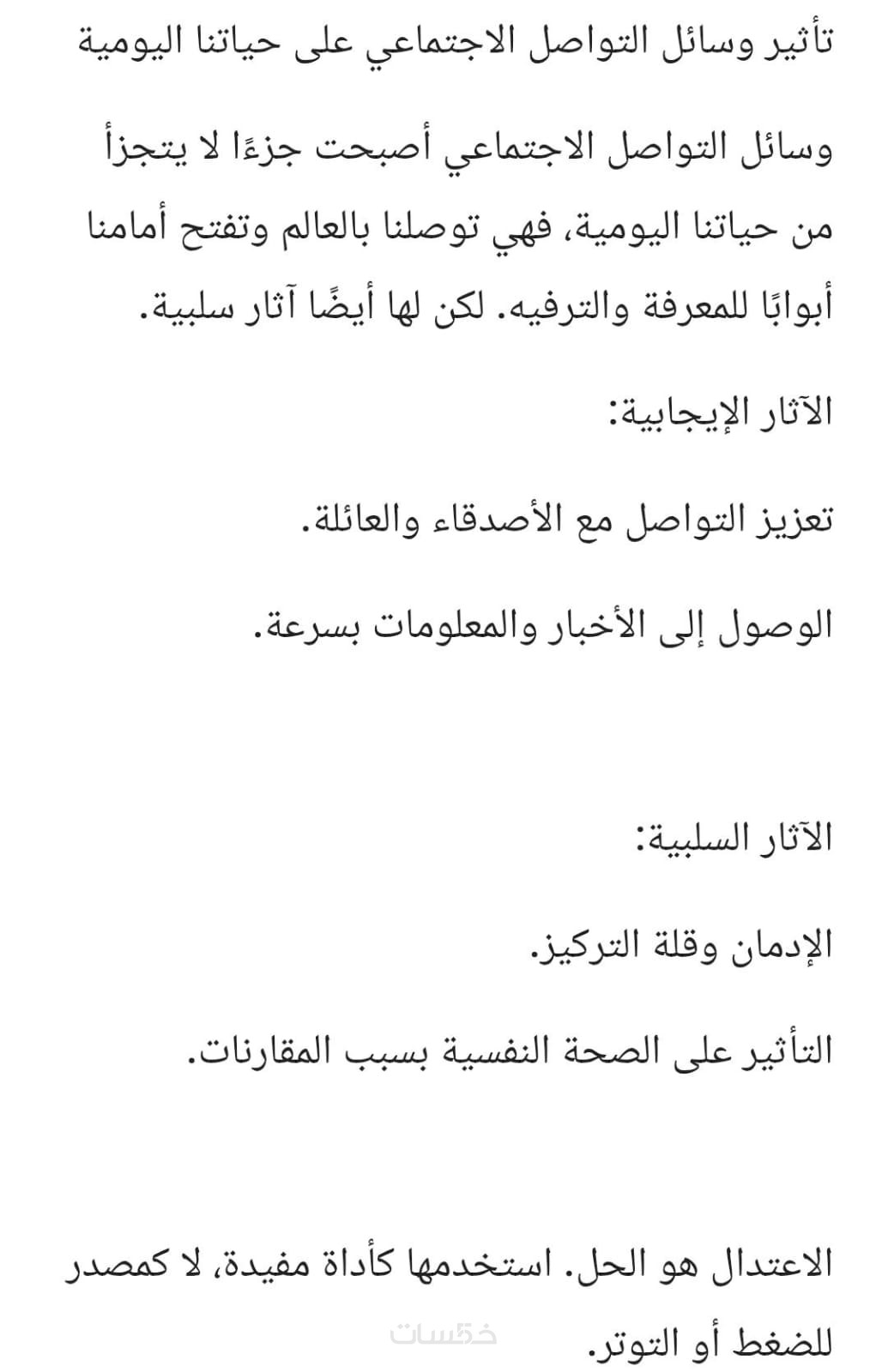 تأثير وسائل التواصل الاجتماعي على حياتنا اليومية

وسائل التواصل الاجتماعي أصبحت جزءًا لا يتجزأ من حياتنا اليومية، فهي توصلنا بالعالم وتفتح أمامنا أبوابًا للمعرفة والترفيه. لكن لها أيضًا آثار سلبية.

الآثار الإيجابية:

تعزيز التواصل مع الأصدقاء والعائلة.

الوصول إلى الأخبار والمعلومات بسرعة.

الآثار السلبية:

الإدمان وقلة التركيز.

التأثير على الصحة النفسية بسبب المقارنات.

الاعتدال هو الحل. استخدمها كأداة مفيدة، لا كمصدر للضغط أو التوتر.

خمسات